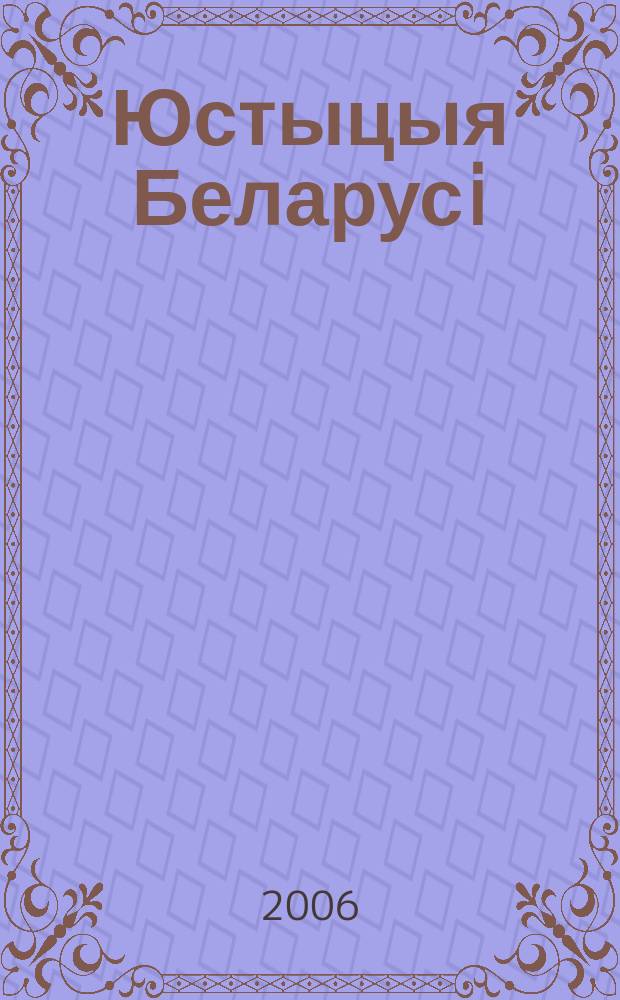 Юстыцыя Беларусі

2006